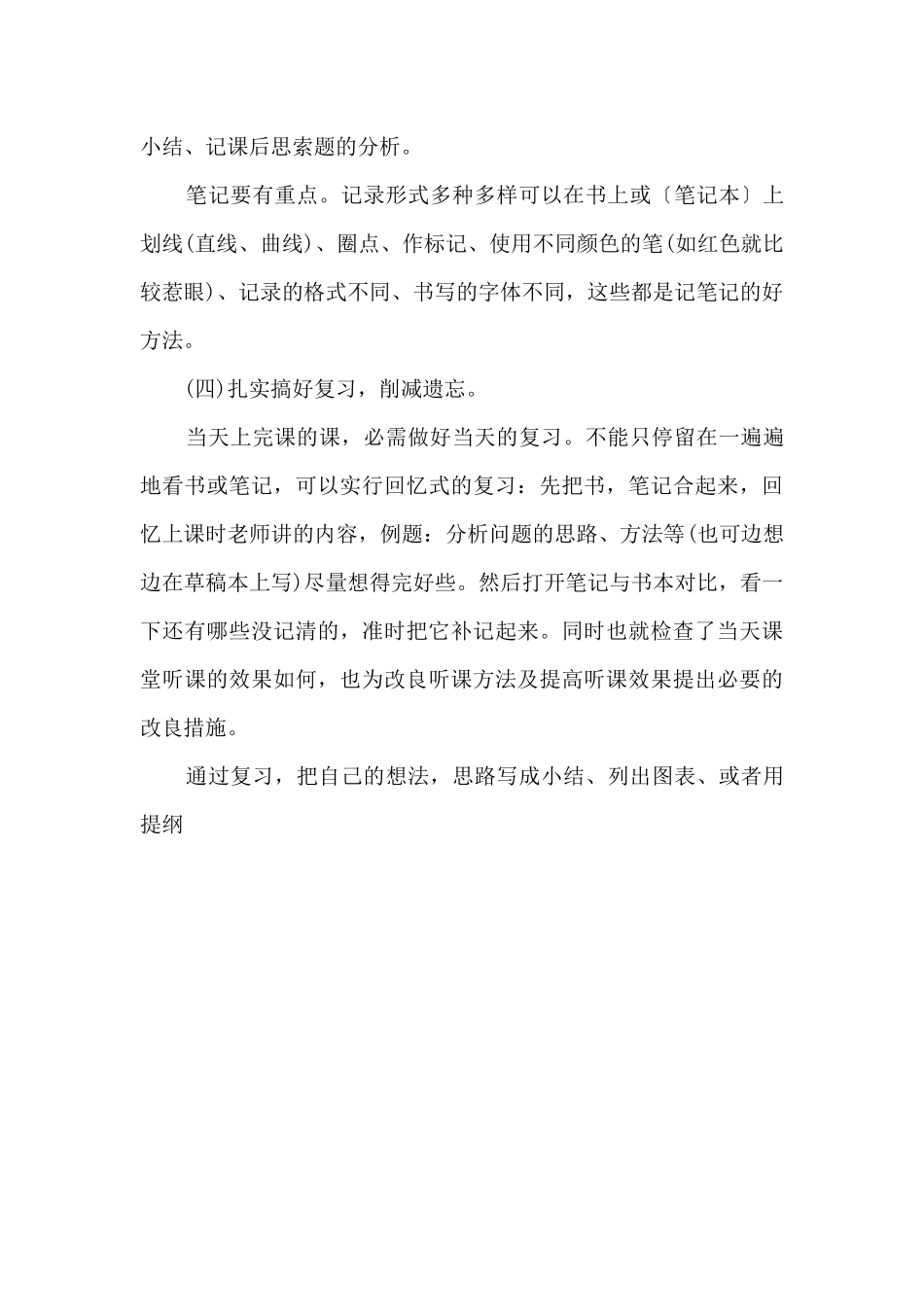 小结、记课后思索题的分析。

笔记要有重点。记录形式多种多样可以在书上或〔笔记本〕上划线(直线、曲线)、圈点、作标记、使用不同颜色的笔(如红色就比较惹眼)、记录的格式不同、书写的字体不同，这些都是记笔记的好方法。

(四)扎实搞好复习，削减遗忘。

当天上完课的课，必需做好当天的复习。不能只停留在一遍遍地看书或笔记，可以实行回忆式的复习：先把书，笔记合起来，回忆上课时老师讲的内容，例题：分析问题的思路、方法等(也可边想边在草稿本上写)尽量想得完好些。然后打开笔记与书本对比，看一下还有哪些没记清的，准时把它补记起来。同时也就检查了当天课堂听课的效果如何，也为改良听课方法及提高听课效果提出必要的改良措施。

通过复习，把自己的想法，思路写成小结、列出图表、或者用提纲